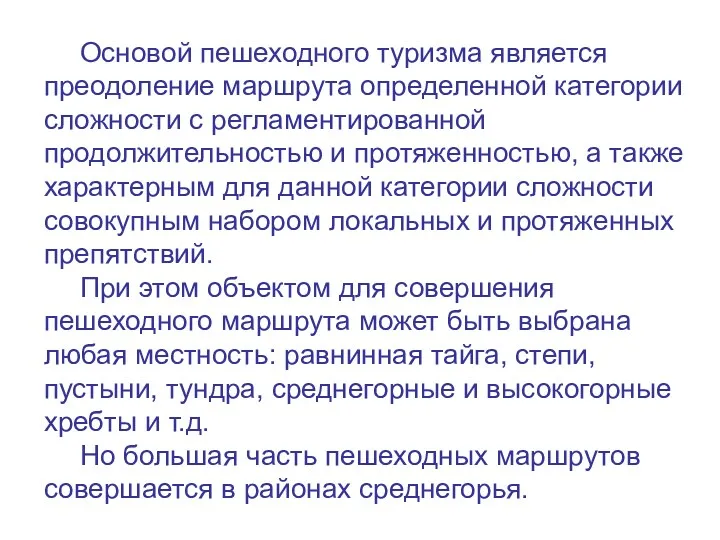 Основой пешеходного туризма является преодоление маршрута определенной категории сложности с регламентированной продолжительностью и протяженностью, а также характерным для данной категории сложности совокупным набором локальных и протяженных препятствий.

При этом объектом для совершения пешеходного маршрута может быть выбрана любая местность: равнинная тайга, степи, пустыни, тундра, среднегорные и высокогорные хребты и т.д.

Но большая часть пешеходных маршрутов совершается в районах среднегорья.